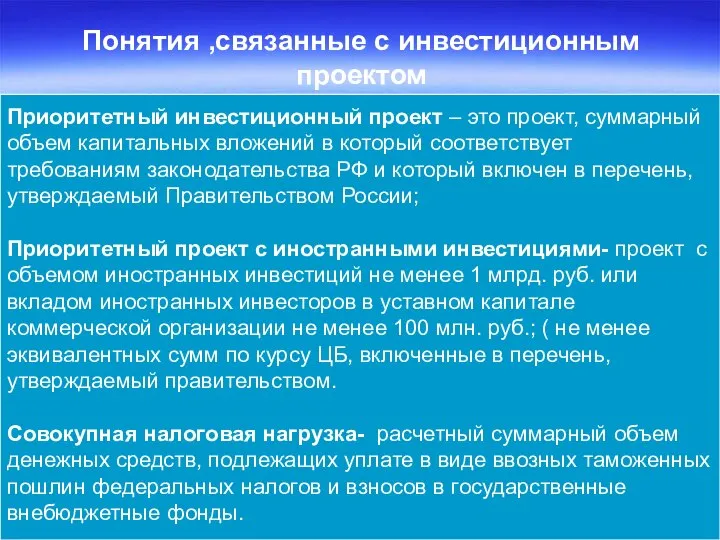 Понятия ,связанные с инвестиционным проектом

Приоритетный инвестиционный проект – это проект, суммарный объем капитальных вложений в который соответствует требованиям законодательства РФ и который включен в перечень, утверждаемый Правительством России;

Приоритетный проект с иностранными инвестициями- проект с объемом иностранных инвестиций не менее 1 млрд. руб. или вкладом иностранных инвесторов в уставном капитале коммерческой организации не менее 100 млн. руб.; ( не менее эквивалентных сумм по курсу ЦБ, включенные в перечень, утверждаемый правительством.

Совокупная налоговая нагрузка- расчетный суммарный объем денежных средств, подлежащих уплате в виде ввозных таможенных пошлин федеральных налогов и взносов в государственные внебюджетные фонды.